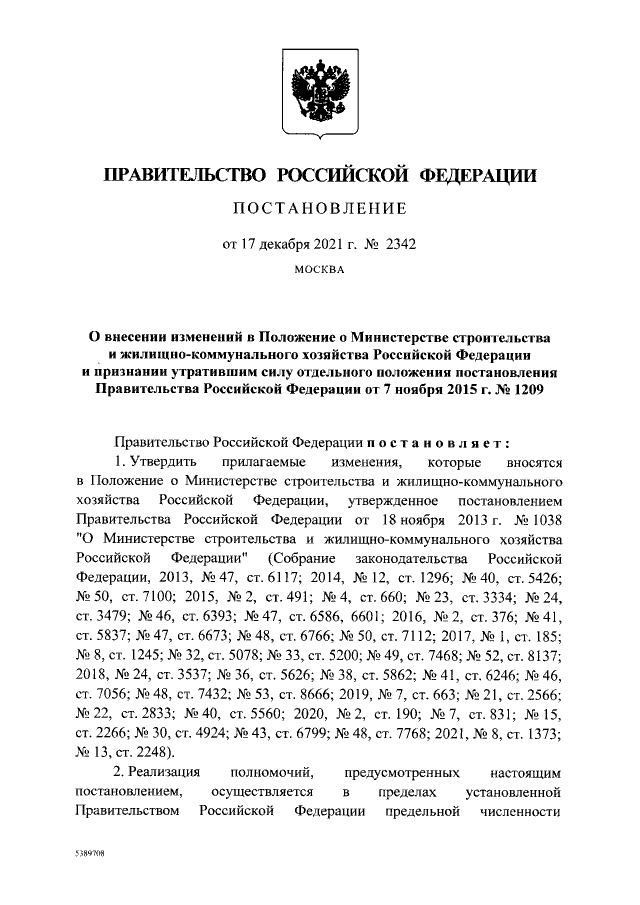 ПРАВИТЕЛЬСТВО РОССИЙСКОЙ ФЕДЕРАЦИИ

ПОСТАНОВЛЕНИЕ

от 17 декабря 2021 г. № 2342

МОСКВА

О внесении изменений в Положение о Министерстве строительства и жилищно-коммунального хозяйства Российской Федерации и признании утратившим силу отдельного положения постановления Правительства Российской Федерации от 7 ноября 2015 г. № 1209

Правительство Российской Федерации постановляет:

1. Утвердить прилагаемые изменения, которые вносятся в Положение о Министерстве строительства и жилищно-коммунального хозяйства Российской Федерации, утвержденное постановлением Правительства Российской Федерации от 18 ноября 2013 г. № 1038 "О Министерстве строительства и жилищно-коммунального хозяйства Российской Федерации" (Собрание законодательства Российской Федерации, 2013, № 47, ст. 6117; 2014, № 12, ст. 1296; № 40, ст. 5426; № 50, ст. 7100; 2015, № 2, ст. 491; № 4, ст. 660; № 23, ст. 3334; № 24, ст. 3479; № 46, ст. 6393; № 47, ст. 6586, 6601; 2016, № 2, ст. 376; № 41, ст. 5837; № 47, ст. 6673; № 48, ст. 6766; № 50, ст. 7112; 2017, № 1, ст. 185; № 8, ст. 1245; № 32, ст. 5078; № 33, ст. 5200; № 49, ст. 7468; № 52, ст. 8137; 2018, № 24, ст. 3537; № 36, ст. 5626; № 38, ст. 5862; № 41, ст. 6246; № 46, ст. 7056; № 48, ст. 7432; № 53, ст. 8666; 2019, № 7, ст. 663; № 21, ст. 2566; № 22, ст. 2833; № 40, ст. 5560; 2020, № 2, ст. 190; № 7, ст. 831; № 15, ст. 2266; № 30, ст. 4924; № 43, ст. 6799; № 48, ст. 7768; 2021, № 8, ст. 1373; № 13, ст. 2248).

2. Реализация полномочий, предусмотренных настоящим постановлением, осуществляется в пределах установленной Правительством Российской Федерации предельной численности

5389708